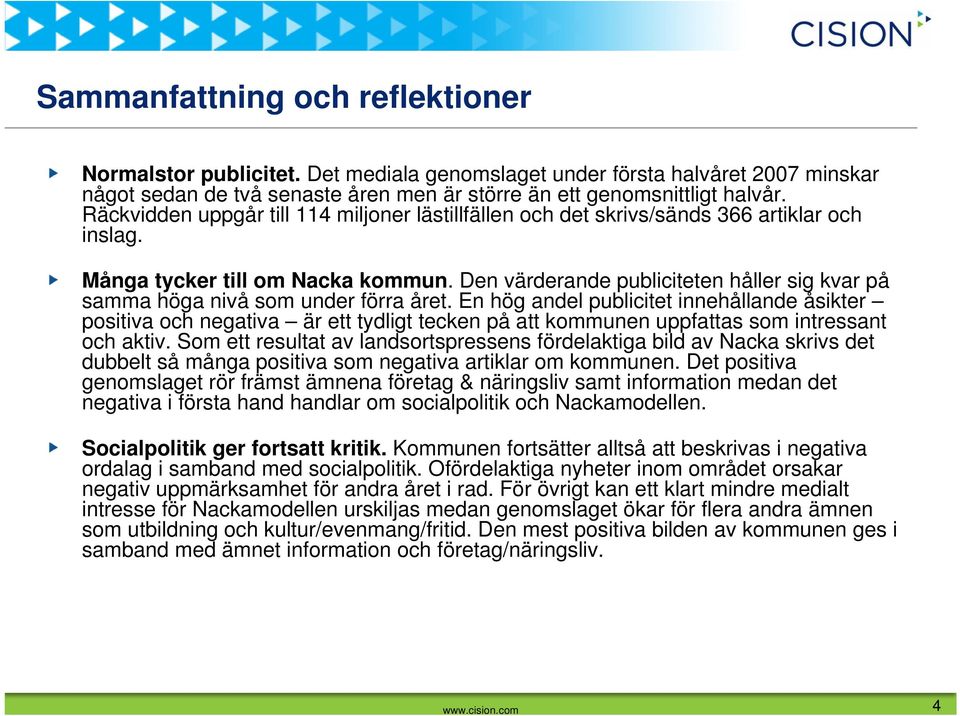 CISION

Sammanfattning och reflektioner

Normalstor publicitet. Det mediala genomslaget under första halvåret 2007 minskar något sedan de två senaste åren men är större än ett genomsnittligt halvår. Räckvidden uppgår till 114 miljoner lästillfällen och det skrivs/sänds 366 artiklar och inslag.

Många tycker till om Nacka kommun. Den värderande publiciteten håller sig kvar på samma höga nivå som under förra året. En hög andel publicitet innehållande åsikter – positiva och negativa – är ett tydligt tecken på att kommunen uppfattas som intressant och aktiv. Som ett resultat av landsortspressens fördelaktiga bild av Nacka skrivs det dubbelt så många positiva som negativa artiklar om kommunen. Det positiva genomslaget rör främst ämnena företag & näringsliv samt information medan det negativa i första hand handlar om socialpolitik och Nackamodellen.

Socialpolitik ger fortsatt kritik. Kommunen fortsätter alltså att beskrivas i negativa ordalag i samband med socialpolitik. Ofördelaktiga nyheter inom området orsakar negativ uppmärksamhet för andra året i rad. För övrigt kan ett klart mindre medialt intresse för Nackamodellen urskiljas medan genomslaget ökar för flera andra ämnen som utbildning och kultur/evenmang/fritid. Den mest positiva bilden av kommunen ges i samband med ämnet information och företag/näringsliv.

www.cision.com

4